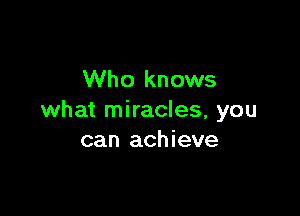 Who knows what miracles, you can achieve